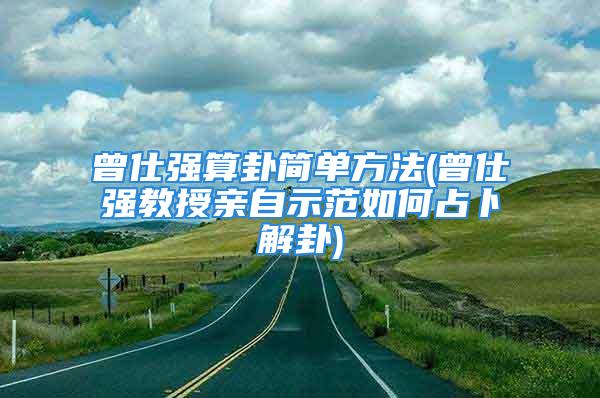 曾仕强算卦简单方法(曾仕强教授亲自示范如何占卜解卦)